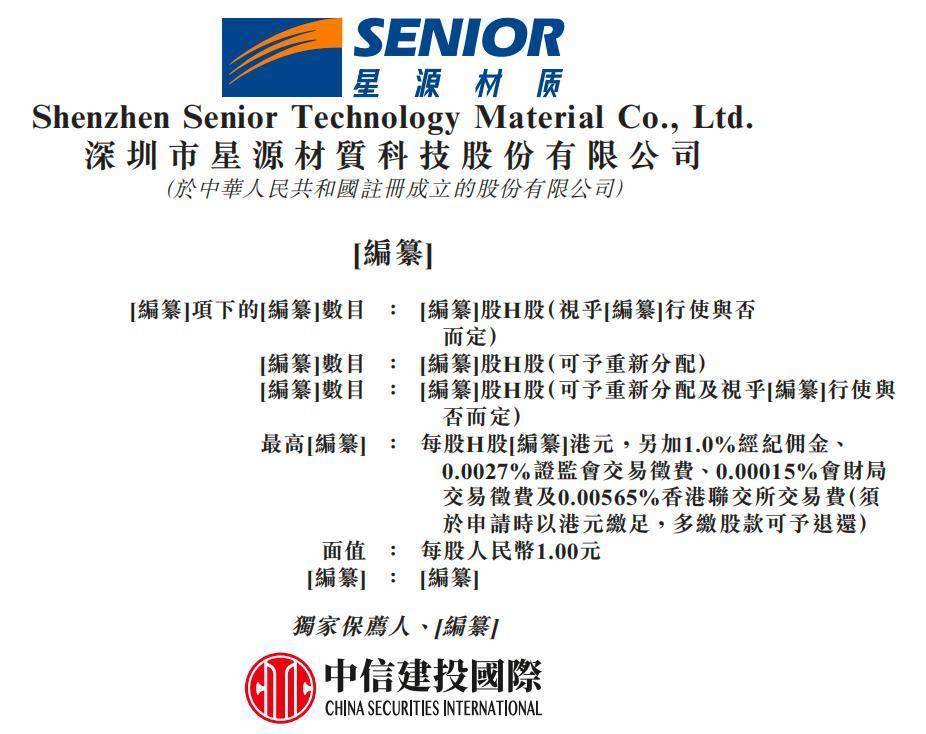 SENIOR
星源材质

Shenzhen Senior Technology Material Co., Ltd.
深圳市星源材質科技股份有限公司
(於中華人民共和國註冊成立的股份有限公司)

[編纂]

[編纂]項下的[編纂]數目 : [編纂]股H股(視乎[編纂]行使與否而定)
[編纂]數目 : [編纂]股H股(可予重新分配)
[編纂]數目 : [編纂]股H股(可予重新分配及視乎[編纂]行使與否而定)
最高[編纂] : 每股H股[編纂]港元,另加1.0%經紀佣金、0.0027%證監會交易徵費、0.00015%會財局交易徵費及0.00565%香港聯交所交易費(須於申請時以港元繳足,多繳股款可予退還)
面值 : 每股人民幣1.00元
[編纂] : [編纂]

獨家保薦人、[編纂]

中信建投國際
CHINA SECURITIES INTERNATIONAL